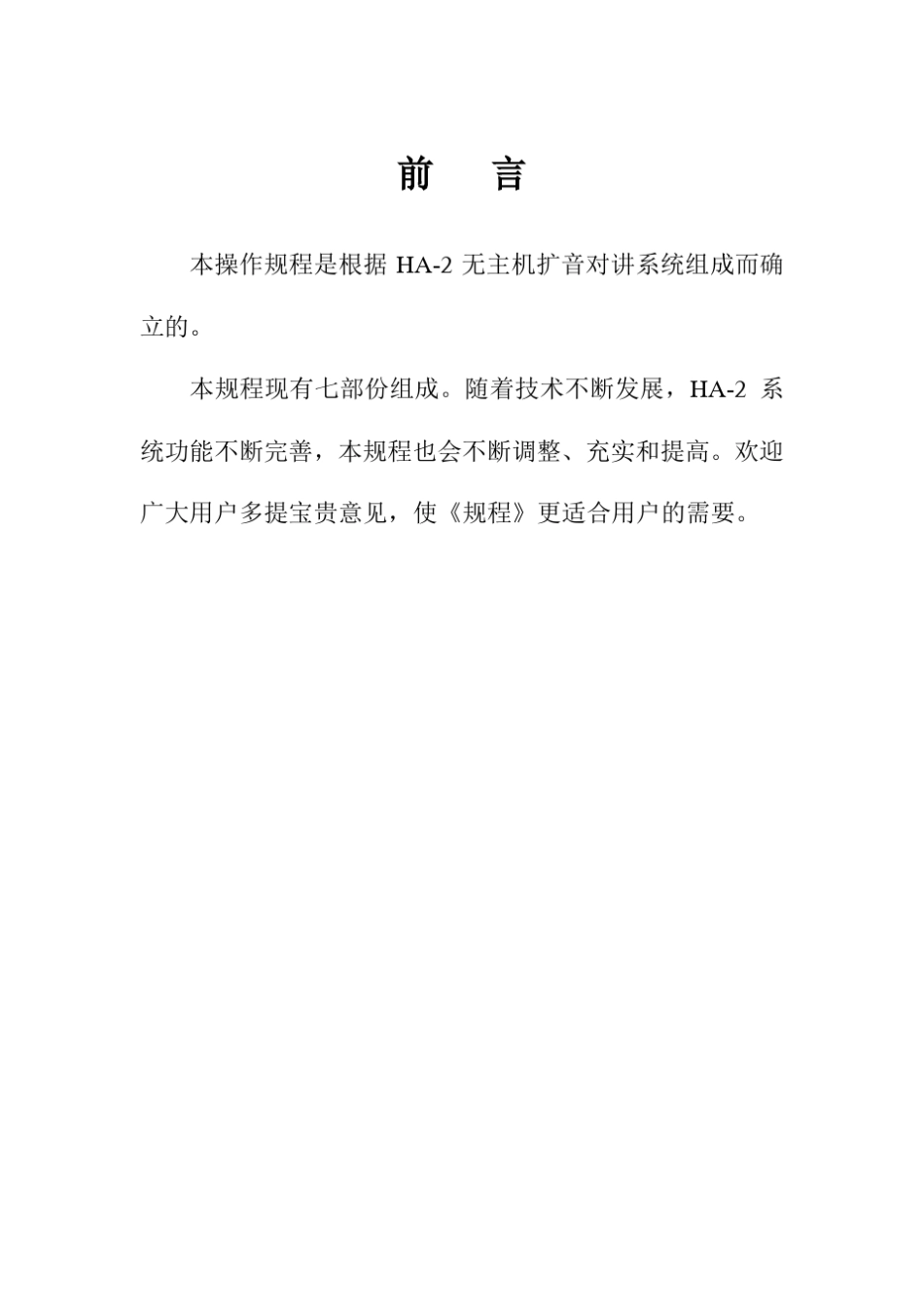 前　言

本操作规程是根据 HA-2 无主机扩音对讲系统组成而确立的。

本规程现有七部份组成。随着技术不断发展，HA-2 系统功能不断完善，本规程也会不断调整、充实和提高。欢迎广大用户多提宝贵意见，使《规程》更适合用户的需要。